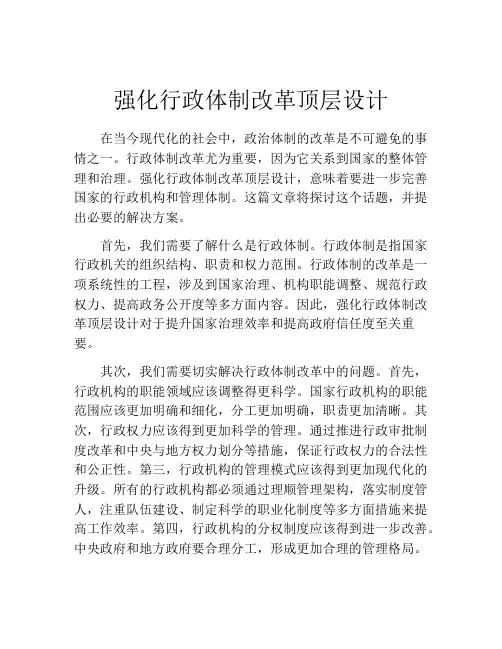 强化行政体制改革顶层设计

在当今现代化的社会中，政治体制的改革是不可避免的事情之一。行政体制改革尤为重要，因为它关系到国家的整体管理和治理。强化行政体制改革顶层设计，意味着要进一步完善国家的行政机构和管理体制。这篇文章将探讨这个话题，并提出必要的解决方案。

首先，我们需要了解什么是行政体制。行政体制是指国家行政机关的组织结构、职责和权力范围。行政体制的改革是一项系统性的工程，涉及到国家治理、机构职能调整、规范行政权力、提高政务公开度等多方面内容。因此，强化行政体制改革顶层设计对于提升国家治理效率和提高政府信任度至关重要。

其次，我们需要切实解决行政体制改革中的问题。首先，行政机构的职能领域应该调整得更科学。国家行政机构的职能范围应该更加明确和细化，分工更加明确，职责更加清晰。其次，行政权力应该得到更加科学的管理。通过推进行政审批制度改革和中央与地方权力划分等措施，保证行政权力的合法性和公正性。第三，行政机构的管理模式应该得到更加现代化的升级。所有的行政机构都必须通过理顺管理架构，落实制度管人，注重队伍建设、制定科学的职业化制度等多方面措施来提高工作效率。第四，行政机构的分权制度应该得到进一步改善。中央政府和地方政府要合理分工，形成更加合理的管理格局。